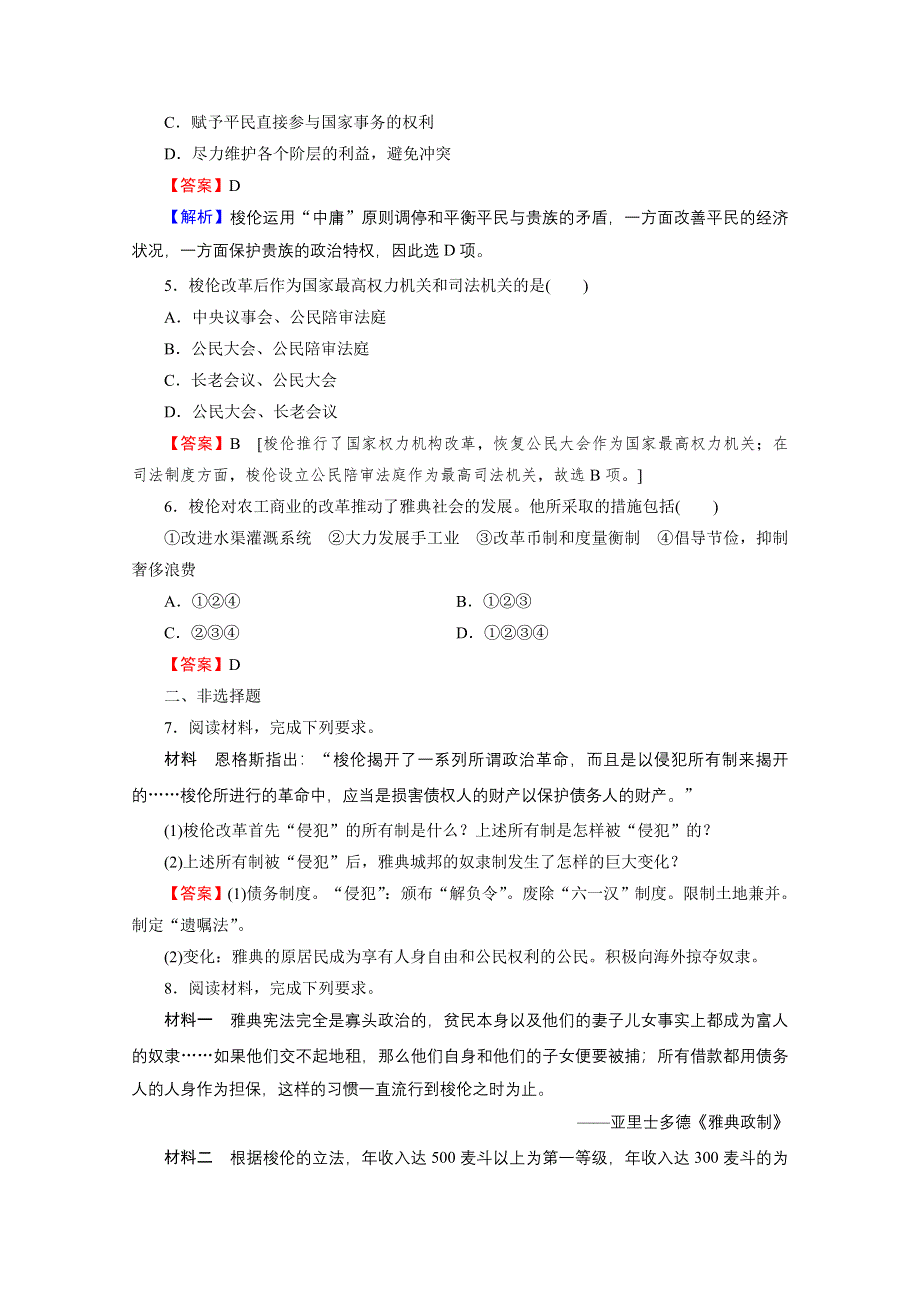 C．赋予平民直接参与国家事务的权利

D．尽力维护各个阶层的利益，避免冲突

【答案】D

【解析】梭伦运用“中庸”原则调停和平衡平民与贵族的矛盾，一方面改善平民的经济状况，一方面保护贵族的政治特权，因此选 D 项。

5．梭伦改革后作为国家最高权力机关和司法机关的是(　　)

A．中央议事会、公民陪审法庭

B．公民大会、公民陪审法庭

C．长老会议、公民大会

D．公民大会、长老会议

【答案】B　[梭伦推行了国家权力机构改革，恢复公民大会作为国家最高权力机关；在司法制度方面，梭伦设立公民陪审法庭作为最高司法机关，故选 B 项。]

6．梭伦对农工商业的改革推动了雅典社会的发展。他所采取的措施包括(　　)

①改进水渠灌溉系统　②大力发展手工业　③改革币制和度量衡制　④倡导节俭，抑制奢侈浪费

A．①②④

B．①②③

C．②③④

D．①②③④

【答案】D

二、非选择题

7．阅读材料，完成下列要求。

材料　恩格斯指出：“梭伦揭开了一系列所谓政治革命，而且是以侵犯所有制来揭开的……梭伦所进行的革命中，应当是损害债权人的财产以保护债务人的财产。”

(1)梭伦改革首先“侵犯”的所有制是什么？上述所有制是怎样被“侵犯”的？

(2)上述所有制被“侵犯”后，雅典城邦的奴隶制发生了怎样的巨大变化？

【答案】(1)债务制度。“侵犯”：颁布“解负令”。废除“六一汉”制度。限制土地兼并。制定“遗嘱法”。

(2)变化：雅典的原居民成为享有人身自由和公民权利的公民。积极向海外掠夺奴隶。

8．阅读材料，完成下列要求。

材料一　雅典宪法完全是寡头政治的，贫民本身以及他们的妻子儿女事实上都成为富人的奴隶……如果他们交不起地租，那么他们自身和他们的子女便要被捕；所有借款都用债务人的人身作为担保，这样的习惯一直流行到梭伦之时为止。

——亚里士多德《雅典政制》

材料二　根据梭伦的立法，年收入达 500 麦斗以上为第一等级，年收入达 300 麦斗的为